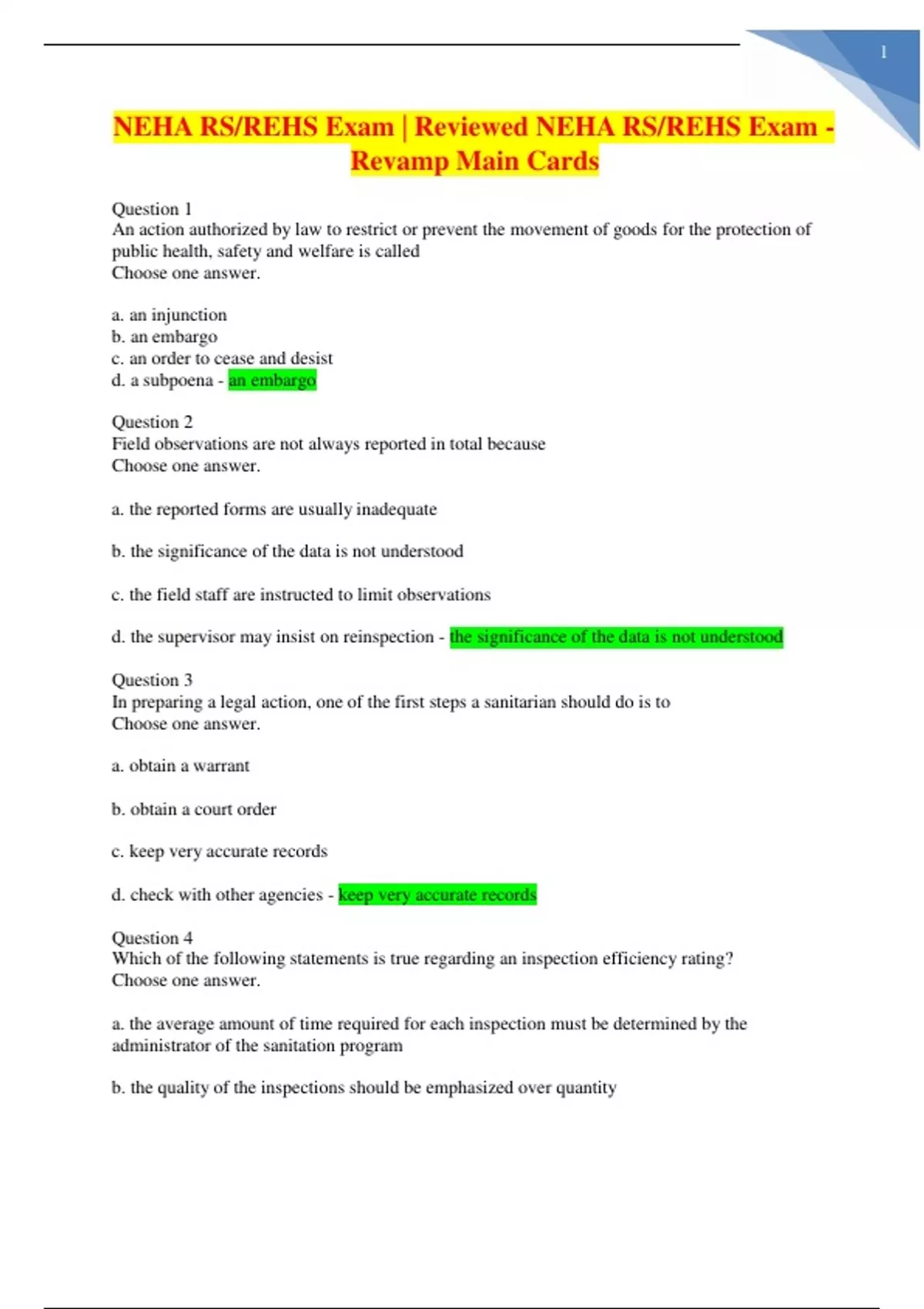 1

NEHA RS/REHS Exam | Reviewed NEHA RS/REHS Exam - Revamp Main Cards

Question 1
An action authorized by law to restrict or prevent the movement of goods for the protection of public health, safety and welfare is called
Choose one answer.

a. an injunction
b. an embargo
c. an order to cease and desist
d. a subpoena - an embargo

Question 2
Field observations are not always reported in total because
Choose one answer.

a. the reported forms are usually inadequate

b. the significance of the data is not understood

c. the field staff are instructed to limit observations

d. the supervisor may insist on reinspection - the significance of the data is not understood

Question 3
In preparing a legal action, one of the first steps a sanitarian should do is to
Choose one answer.

a. obtain a warrant

b. obtain a court order

c. keep very accurate records

d. check with other agencies - keep very accurate records

Question 4
Which of the following statements is true regarding an inspection efficiency rating?
Choose one answer.

a. the average amount of time required for each inspection must be determined by the administrator of the sanitation program

b. the quality of the inspections should be emphasized over quantity